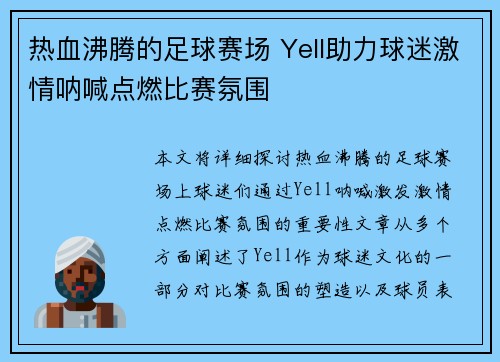 热血沸腾的足球赛场 Yell助力球迷激情呐喊点燃比赛氛围

本文将详细探讨热血沸腾的足球赛场上球迷们通过Yell呐喊激发激情点燃比赛氛围的重要性文章从多个方面阐述了Yell作为球迷文化的一部分对比赛氛围的塑造以及球员表